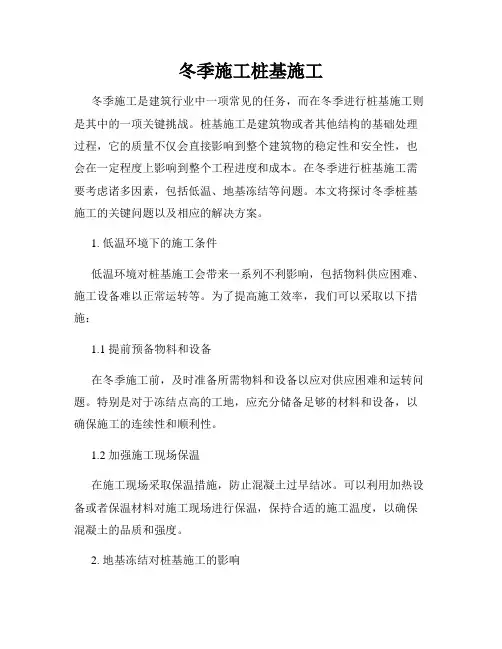 冬季施工桩基施工

冬季施工是建筑行业中一项常见的任务，而在冬季进行桩基施工则是其中的一项关键挑战。桩基施工是建筑物或者其他结构的基础处理过程，它的质量不仅会直接影响到整个建筑物的稳定性和安全性，也会在一定程度上影响到整个工程进度和成本。在冬季进行桩基施工需要考虑诸多因素，包括低温、地基冻结等问题。本文将探讨冬季桩基施工的关键问题以及相应的解决方案。

1. 低温环境下的施工条件

低温环境对桩基施工会带来一系列不利影响，包括物料供应困难、施工设备难以正常运转等。为了提高施工效率，我们可以采取以下措施：

1.1 提前预备物料和设备

在冬季施工前，及时准备所需物料和设备以应对供应困难和运转问题。特别是对于冻结点高的工地，应充分储备足够的材料和设备，以确保施工的连续性和顺利性。

1.2 加强施工现场保温

在施工现场采取保温措施，防止混凝土过早结冰。可以利用加热设备或者保温材料对施工现场进行保温，保持合适的施工温度，以确保混凝土的品质和强度。

2. 地基冻结对桩基施工的影响